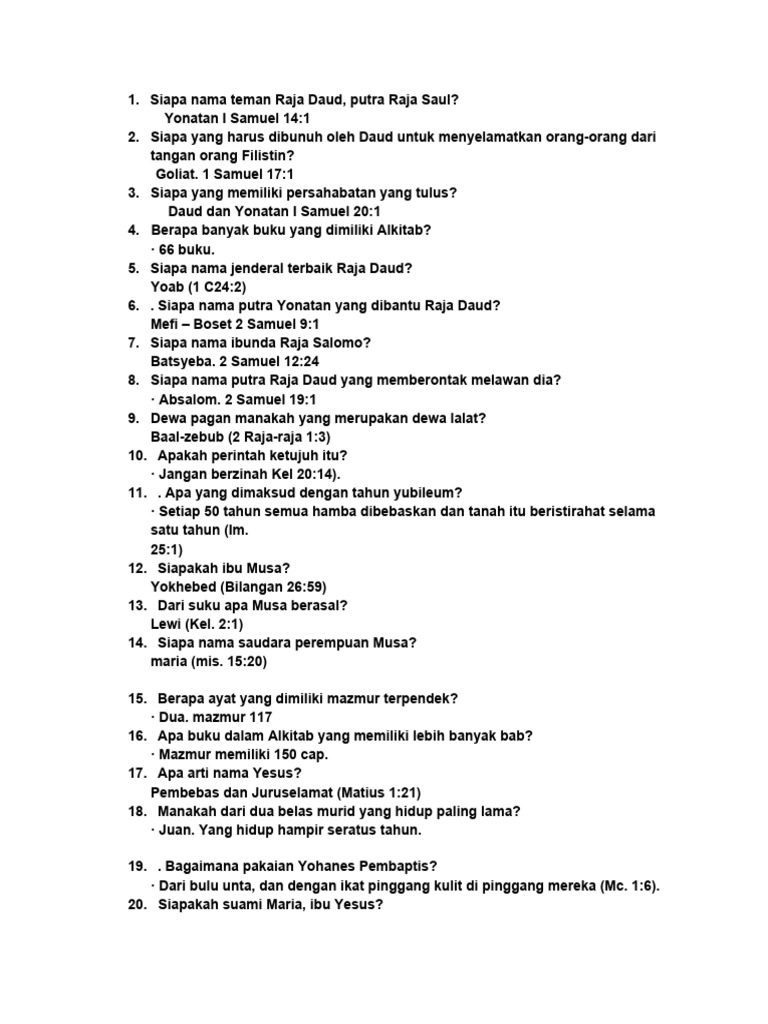 1. Siapa nama teman Raja Daud, putra Raja Saul?
Yonatan I Samuel 14:1
2. Siapa yang harus dibunuh oleh Daud untuk menyelamatkan orang-orang dari tangan orang Filistin?
Goliat. 1 Samuel 17:1
3. Siapa yang memiliki persahabatan yang tulus?
Daud dan Yonatan I Samuel 20:1
4. Berapa banyak buku yang dimiliki Alkitab?
· 66 buku.
5. Siapa nama jenderal terbaik Raja Daud?
Yoab (1 C24:2)
6. . Siapa nama putra Yonatan yang dibantu Raja Daud?
Mefi – Boset 2 Samuel 9:1
7. Siapa nama ibunda Raja Salomo?
Batsyeba. 2 Samuel 12:24
8. Siapa nama putra Raja Daud yang memberontak melawan dia?
· Absalom. 2 Samuel 19:1
9. Dewa pagan manakah yang merupakan dewa lalat?
Baal-zebub (2 Raja-raja 1:3)
10. Apakah perintah ketujuh itu?
· Jangan berzinah Kel 20:14).
11. . Apa yang dimaksud dengan tahun yubileum?
· Setiap 50 tahun semua hamba dibebaskan dan tanah itu beristirahat selama satu tahun (Im.
25:1)
12. Siapakah ibu Musa?
Yokhebed (Bilangan 26:59)
13. Dari suku apa Musa berasal?
Lewi (Kel. 2:1)
14. Siapa nama saudara perempuan Musa?
maria (mis. 15:20)

15. Berapa ayat yang dimiliki mazmur terpendek?
· Dua. mazmur 117
16. Apa buku dalam Alkitab yang memiliki lebih banyak bab?
· Mazmur memiliki 150 cap.
17. Apa arti nama Yesus?
Pembebas dan Juruselamat (Matius 1:21)
18. Manakah dari dua belas murid yang hidup paling lama?
· Juan. Yang hidup hampir seratus tahun.

19. . Bagaimana pakaian Yohanes Pembaptis?
· Dari bulu unta, dan dengan ikat pinggang kulit di pinggang mereka (Mc. 1:6).
20. Siapakah suami Maria, ibu Yesus?